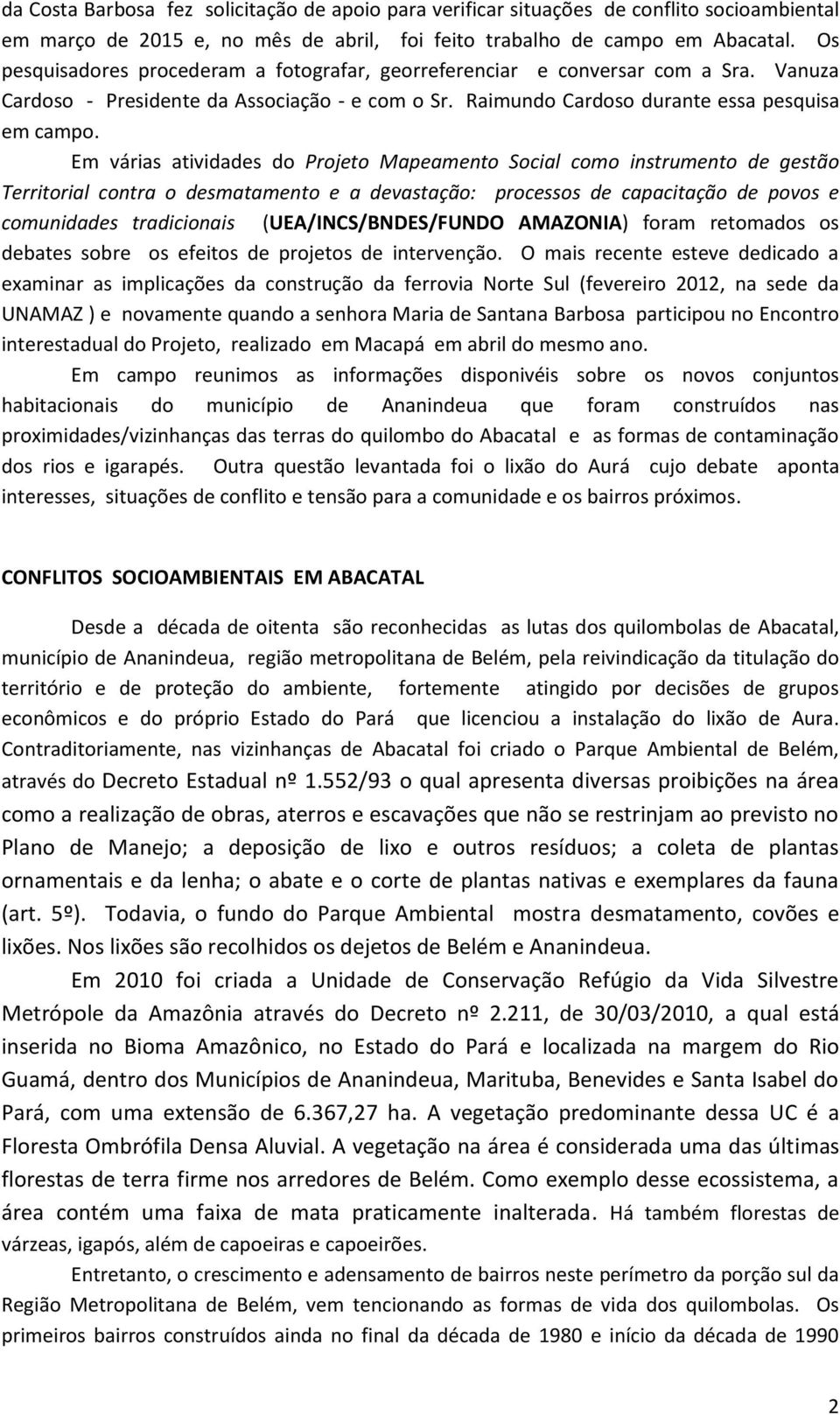 da Costa Barbosa fez solicitação de apoio para verificar situações de conflito socioambiental em março de 2015 e, no mês de abril, foi feito trabalho de campo em Abacatal. Os pesquisadores procederam a fotografar, georreferenciar e conversar com a Sra. Vanuza Cardoso - Presidente da Associação - e com o Sr. Raimundo Cardoso durante essa pesquisa em campo.

Em várias atividades do Projeto Mapeamento Social como instrumento de gestão Territorial contra o desmatamento e a devastação: processos de capacitação de povos e comunidades tradicionais (UEA/INCS/BNDES/FUNDO AMAZONIA) foram retomados os debates sobre os efeitos de projetos de intervenção. O mais recente esteve dedicado a examinar as implicações da construção da ferrovia Norte Sul (fevereiro 2012, na sede da UNAMAZ ) e novamente quando a senhora Maria de Santana Barbosa participou no Encontro interestadual do Projeto, realizado em Macapá em abril do mesmo ano.

Em campo reunimos as informações disponivéis sobre os novos conjuntos habitacionais do município de Ananindeua que foram construídos nas proximidades/vizinhanças das terras do quilombo do Abacatal e as formas de contaminação dos rios e igarapés. Outra questão levantada foi o lixão do Aurá cujo debate aponta interesses, situações de conflito e tensão para a comunidade e os bairros próximos.

CONFLITOS SOCIOAMBIENTAIS EM ABACATAL

Desde a década de oitenta são reconhecidas as lutas dos quilombolas de Abacatal, município de Ananindeua, região metropolitana de Belém, pela reivindicação da titulação do território e de proteção do ambiente, fortemente atingido por decisões de grupos econômicos e do próprio Estado do Pará que licenciou a instalação do lixão de Aura. Contraditoriamente, nas vizinhanças de Abacatal foi criado o Parque Ambiental de Belém, através do Decreto Estadual nº 1.552/93 o qual apresenta diversas proibições na área como a realização de obras, aterros e escavações que não se restrinjam ao previsto no Plano de Manejo; a deposição de lixo e outros resíduos; a coleta de plantas ornamentais e da lenha; o abate e o corte de plantas nativas e exemplares da fauna (art. 5º). Todavia, o fundo do Parque Ambiental mostra desmatamento, covões e lixões. Nos lixões são recolhidos os dejetos de Belém e Ananindeua.

Em 2010 foi criada a Unidade de Conservação Refúgio da Vida Silvestre Metrópole da Amazônia através do Decreto nº 2.211, de 30/03/2010, a qual está inserida no Bioma Amazônico, no Estado do Pará e localizada na margem do Rio Guamá, dentro dos Municípios de Ananindeua, Marituba, Benevides e Santa Isabel do Pará, com uma extensão de 6.367,27 ha. A vegetação predominante dessa UC é a Floresta Ombrófila Densa Aluvial. A vegetação na área é considerada uma das últimas florestas de terra firme nos arredores de Belém. Como exemplo desse ecossistema, a área contém uma faixa de mata praticamente inalterada. Há também florestas de várzeas, igapós, além de capoeiras e capoeirões.

Entretanto, o crescimento e adensamento de bairros neste perímetro da porção sul da Região Metropolitana de Belém, vem tencionando as formas de vida dos quilombolas. Os primeiros bairros construídos ainda no final da década de 1980 e início da década de 1990

2